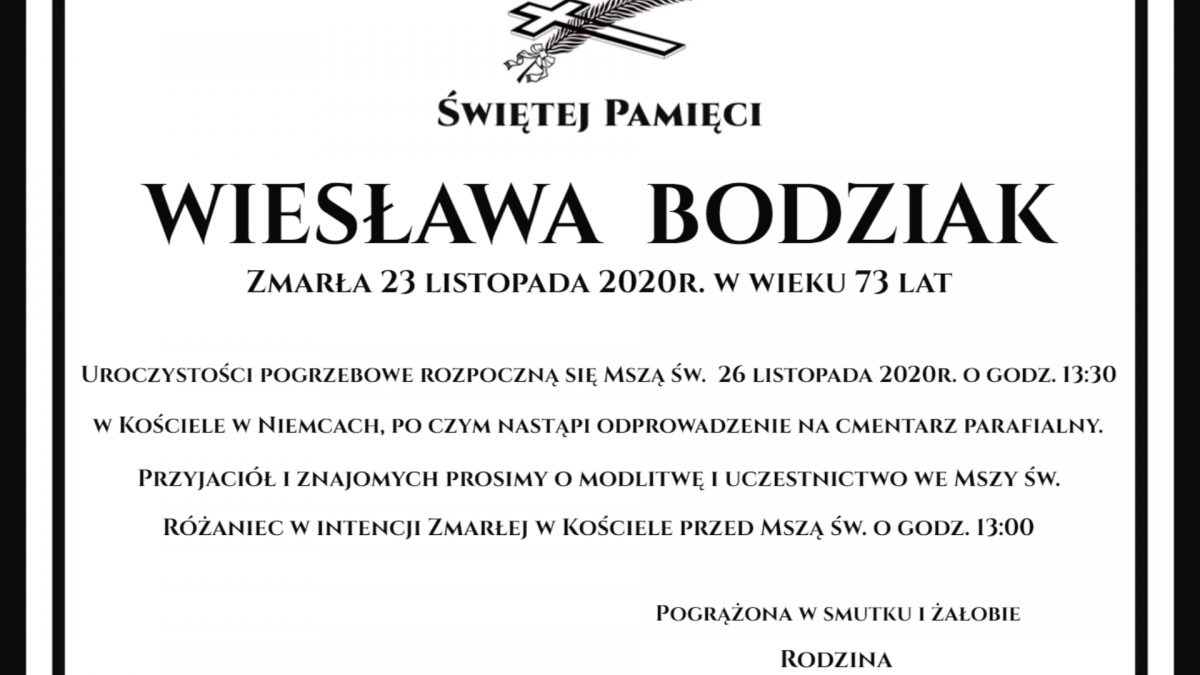 Świętej Pamięci

WIESŁAWA BODZIAK

Zmarła 23 listopada 2020r. w wieku 73 lat

Uroczystości pogrzebowe rozpoczną się Mszą św. 26 listopada 2020r. o godz. 13:30 w Kościele w Niemcach, po czym nastąpi odprowadzenie na cmentarz parafialny.

Przyjaciół i znajomych prosimy o modlitwę i uczestnictwo we Mszy św.

Różaniec w intencji Zmarłej w Kościele przed Mszą św. o godz. 13:00

Pogrążona w smutku i żałobie

Rodzina